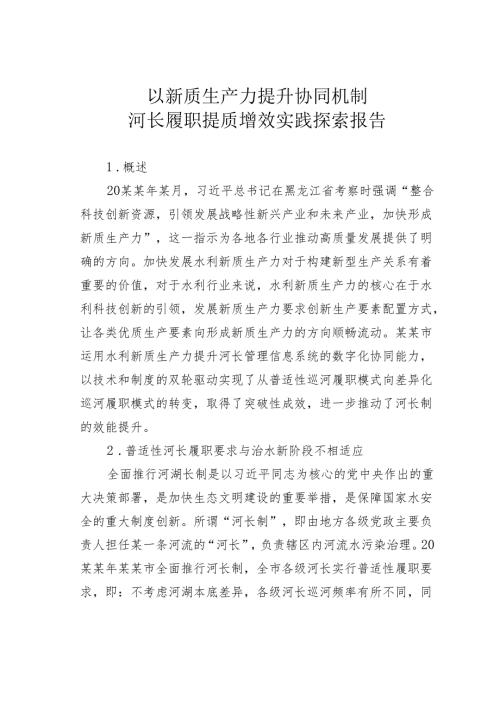 以新质生产力提升协同机制
河长履职提质增效实践探索报告

1．概述

20某某年某月，习近平总书记在黑龙江省考察时强调“整合科技创新资源，引领发展战略性新兴产业和未来产业，加快形成新质生产力”，这一指示为各地各行业推动高质量发展提供了明确的方向。加快发展水利新质生产力对于构建新型生产关系有着重要的价值，对于水利行业来说，水利新质生产力的核心在于水利科技创新的引领，发展新质生产力要求创新生产要素配置方式，让各类优质生产要素向形成新质生产力的方向顺畅流动。某某市运用水利新质生产力提升河长管理信息系统的数字化协同能力，以技术和制度的双轮驱动实现了从普适性巡河履职模式向差异化巡河履职模式的转变，取得了突破性成效，进一步推动了河长制的效能提升。

2．普适性河长履职要求与治水新阶段不相适应

全面推行河湖长制是以习近平同志为核心的党中央作出的重大决策部署，是加快生态文明建设的重要举措，是保障国家水安全的重大制度创新。所谓“河长制”，即由地方各级党政主要负责人担任某一条河流的“河长”，负责辖区内河流水污染治理。20某某年某某市全面推行河长制，全市各级河长实行普适性履职要求，即：不考虑河湖本底差异，各级河长巡河频率有所不同，同